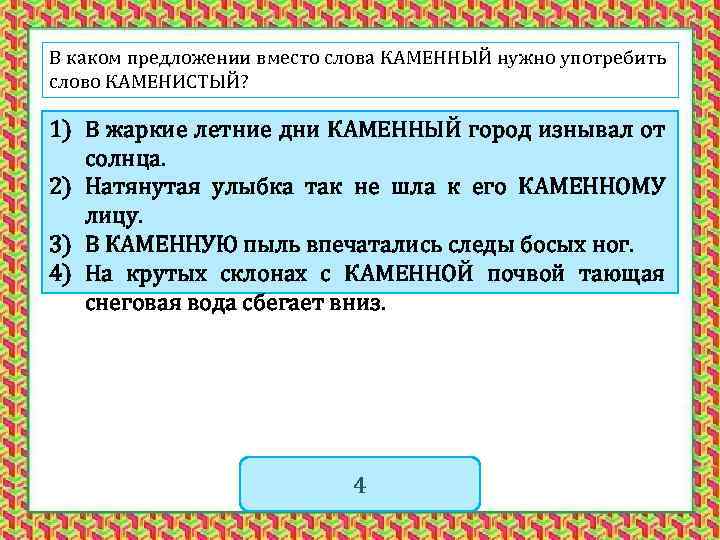 В каком предложении вместо слова КАМЕННЫЙ нужно употребить слово КАМЕНИСТЫЙ?

1) В жаркие летние дни КАМЕННЫЙ город изнывал от солнца.
2) Натянутая улыбка так не шла к его КАМЕННОМУ лицу.
3) В КАМЕННУЮ пыль впечатались следы босых ног.
4) На крутых склонах с КАМЕННОЙ почвой тающая снеговая вода сбегает вниз.

4